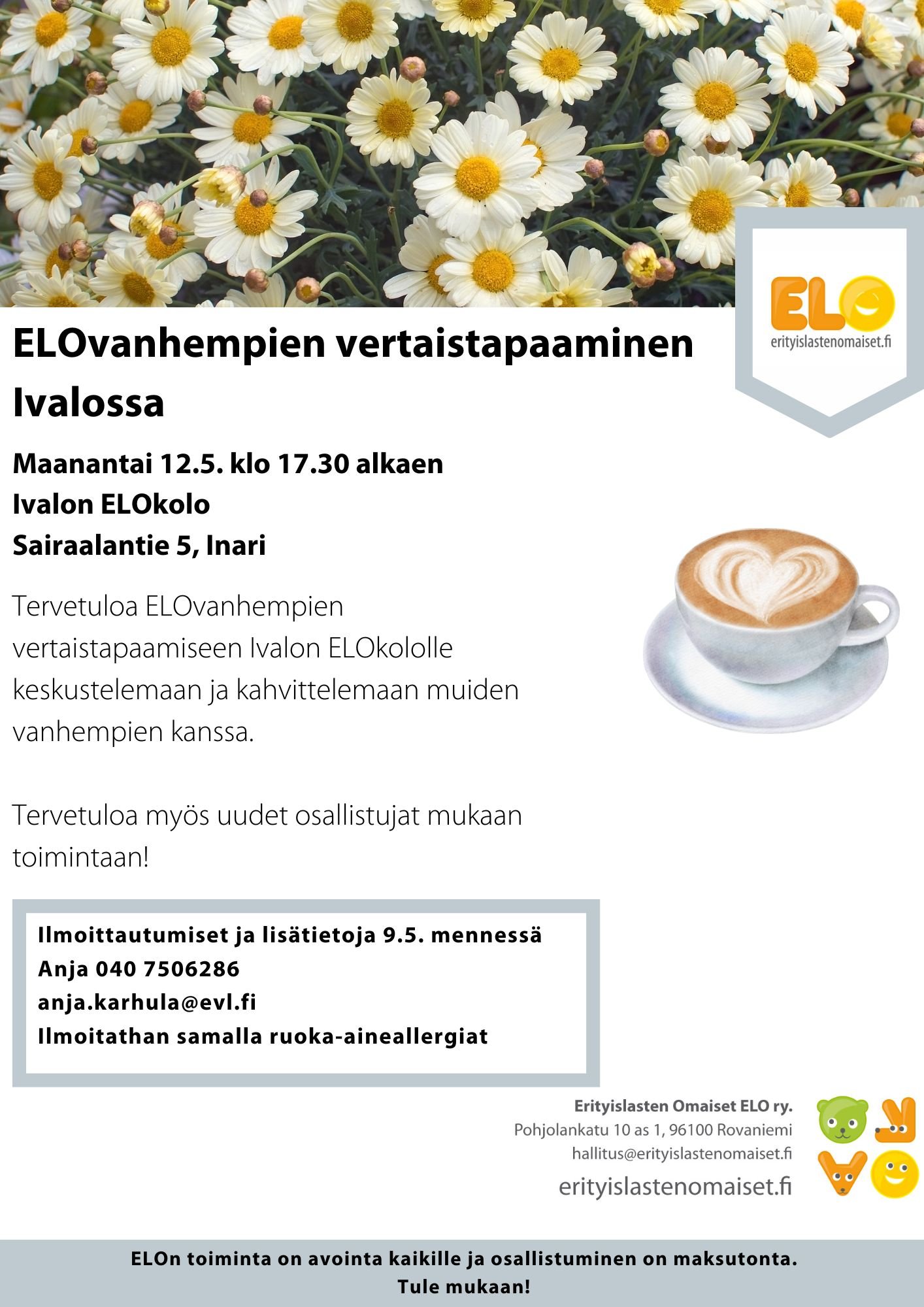 ELO
erityislastenomaiset.fi

ELOvanhempien vertaistapaaminen Ivalossa

Maanantai 12.5. klo 17.30 alkaen
Ivalon ELOkolo
Sairaalantie 5, Inari

Tervetuloa ELOvanhempien vertaistapaamiseen Ivalon ELOkololle keskustelemaan ja kahvittelemaan muiden vanhempien kanssa.

Tervetuloa myös uudet osallistujat mukaan toimintaan!

Ilmoittautumiset ja lisätietoja 9.5. mennessä
Anja 040 7506286
anja.karhula@evl.fi
Ilmoitathan samalla ruoka-aineallergiat

Erityislasten Omaiset ELO ry.
Pohjolankatu 10 as 1, 96100 Rovaniemi
hallitus@erityislastenomaiset.fi
erityislastenomaiset.fi

ELOn toiminta on avointa kaikille ja osallistuminen on maksutonta.
Tule mukaan!